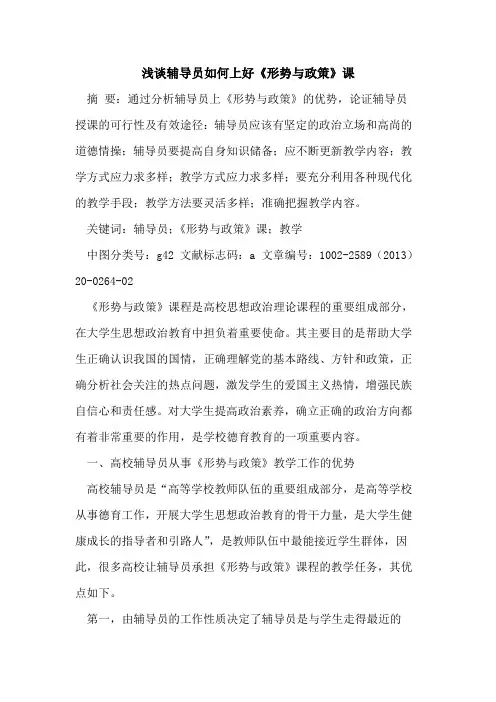 浅谈辅导员如何上好《形势与政策》课

摘 要：通过分析辅导员上《形势与政策》的优势，论证辅导员授课的可行性及有效途径：辅导员应该有坚定的政治立场和高尚的道德情操；辅导员要提高自身知识储备；应不断更新教学内容；教学方式应力求多样；教学方式应力求多样；要充分利用各种现代化的教学手段；教学方法要灵活多样；准确把握教学内容。

关键词：辅导员；《形势与政策》课；教学

中图分类号：g42 文献标志码：a 文章编号：1002-2589（2013）20-0264-02

《形势与政策》课程是高校思想政治理论课程的重要组成部分，在大学生思想政治教育中担负着重要使命。其主要目的是帮助大学生正确认识我国的国情，正确理解党的基本路线、方针和政策，正确分析社会关注的热点问题，激发学生的爱国主义热情，增强民族自信心和责任感。对大学生提高政治素养，确立正确的政治方向都有着非常重要的作用，是学校德育教育的一项重要内容。

一、高校辅导员从事《形势与政策》教学工作的优势

高校辅导员是“高等学校教师队伍的重要组成部分，是高等学校从事德育工作，开展大学生思想政治教育的骨干力量，是大学生健康成长的指导者和引路人”，是教师队伍中最能接近学生群体，因此，很多高校让辅导员承担《形势与政策》课程的教学任务，其优点如下。

第一，由辅导员的工作性质决定了辅导员是与学生走得最近的